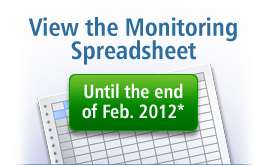 View the Monitoring Spreadsheet

Until the end of Feb. 2012*